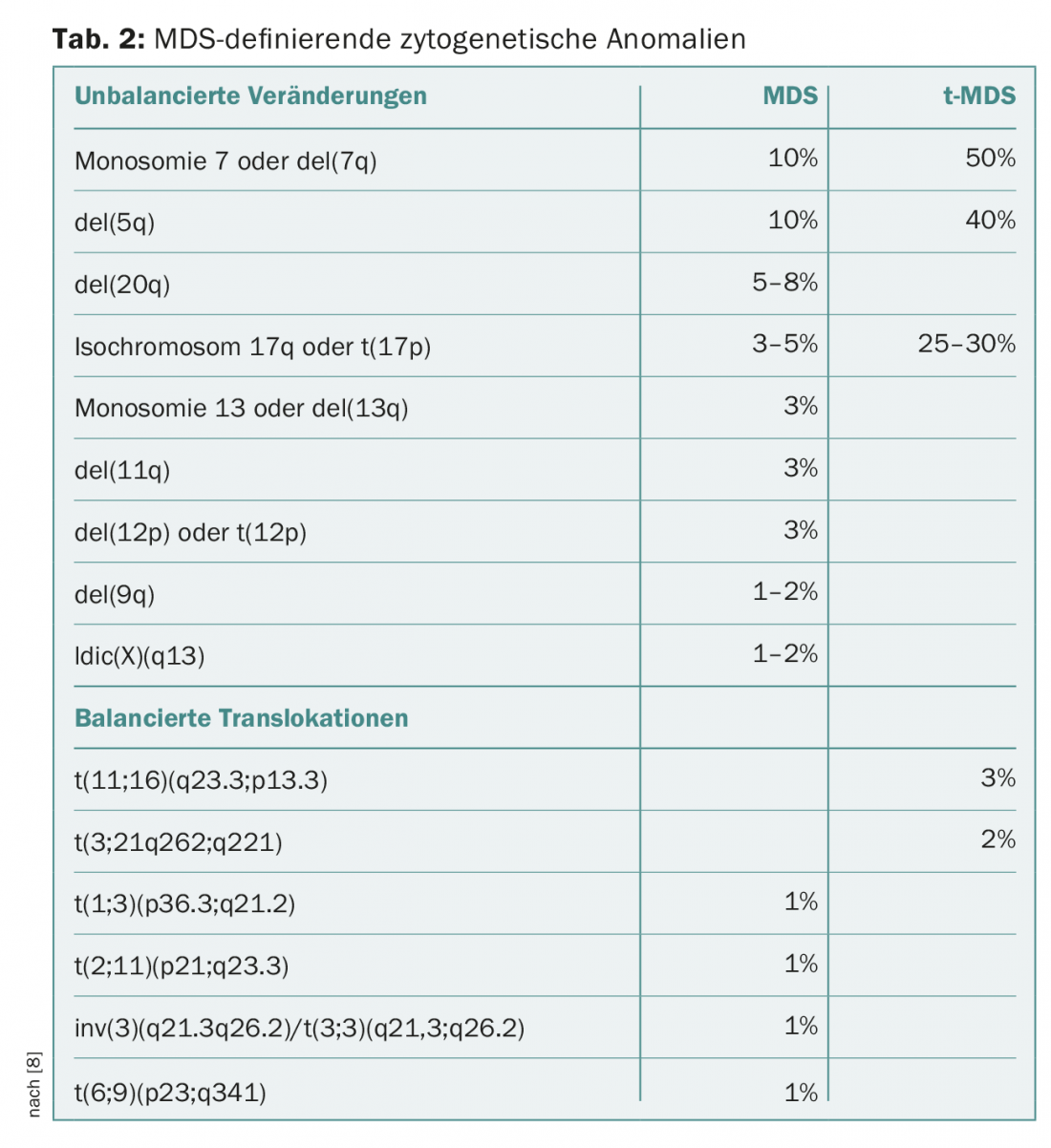 **Tab. 2:** MDS-definierende zytogenetische Anomalien

| Unbalancierte Veränderungen | MDS | t-MDS |
|---|---|---|
| Monosomie 7 oder del(7q) | 10% | 50% |
| del(5q) | 10% | 40% |
| del(20q) | 5–8% | |
| Isochromosom 17q oder t(17p) | 3–5% | 25–30% |
| Monosomie 13 oder del(13q) | 3% | |
| del(11q) | 3% | |
| del(12p) oder t(12p) | 3% | |
| del(9q) | 1–2% | |
| Idic(X)(q13) | 1–2% | |
| **Balancierte Translokationen** | | |
| t(11;16)(q23.3;p13.3) | | 3% |
| t(3;21q262;q221) | | 2% |
| t(1;3)(p36.3;q21.2) | 1% | |
| t(2;11)(p21;q23.3) | 1% | |
| inv(3)(q21.3q26.2)/t(3;3)(q21,3;q26.2) | 1% | |
| t(6;9)(p23;q341) | 1% | |

nach [8]